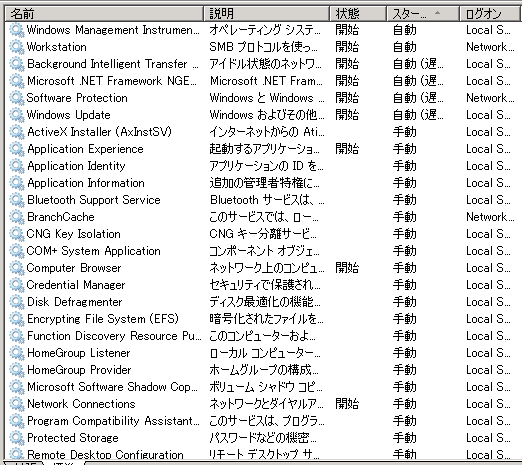 | 名前 | 説明 | 状態 | スター… | ログオン |
|---|---|---|---|---|
| Windows Management Instrumen… | オペレーティング システ… | 開始 | 自動 | Local S… |
| Workstation | SMB プロトコルを使っ… | 開始 | 自動 | Network… |
| Background Intelligent Transfer … | アイドル状態のネットワ… | 開始 | 自動 (遅… | Local S… |
| Microsoft .NET Framework NGE… | Microsoft .NET Fram… | 開始 | 自動 (遅… | Local S… |
| Software Protection | Windows と Windows … | 開始 | 自動 (遅… | Network… |
| Windows Update | Windows およびその他… | 開始 | 自動 (遅… | Local S… |
| ActiveX Installer (AxInstSV) | インターネットからの Ati… |  | 手動 | Local S… |
| Application Experience | 起動するアプリケーショ… | 開始 | 手動 | Local S… |
| Application Identity | アプリケーションの ID を… |  | 手動 | Local S… |
| Application Information | 追加の管理者特権に… |  | 手動 | Local S… |
| Bluetooth Support Service | Bluetooth サービスは、… |  | 手動 | Local S… |
| BranchCache | このサービスでは、ロー… |  | 手動 | Network… |
| CNG Key Isolation | CNG キー分離サービ… |  | 手動 | Local S… |
| COM+ System Application | コンポーネント オブジェ… |  | 手動 | Local S… |
| Computer Browser | ネットワーク上のコンピュ… | 開始 | 手動 | Local S… |
| Credential Manager | セキュリティで保護され… |  | 手動 | Local S… |
| Disk Defragmenter | ディスク最適化の機能… |  | 手動 | Local S… |
| Encrypting File System (EFS) | 暗号化されたファイルを… |  | 手動 | Local S… |
| Function Discovery Resource Pu… | このコンピューターおよ… |  | 手動 | Local S… |
| HomeGroup Listener | ローカル コンピューター… |  | 手動 | Local S… |
| HomeGroup Provider | ホームグループの構成… |  | 手動 | Local S… |
| Microsoft Software Shadow Cop… | ボリューム シャドウ コピ… |  | 手動 | Local S… |
| Network Connections | ネットワークとダイヤルア… | 開始 | 手動 | Local S… |
| Program Compatibility Assistant… | このサービスは、プログラ… |  | 手動 | Local S… |
| Protected Storage | パスワードなどの機密… |  | 手動 | Local S… |
| Remote Desktop Configuration | リモート デスクトップ サ… |  | 手動 | Local S… |